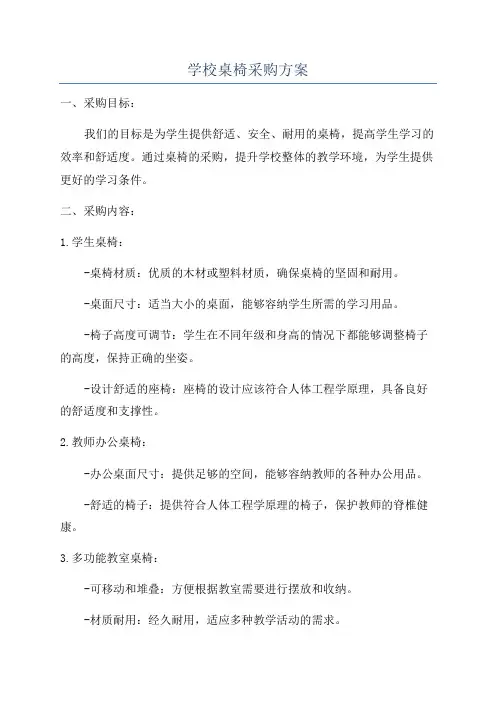 学校桌椅采购方案

一、采购目标：

我们的目标是为学生提供舒适、安全、耐用的桌椅，提高学生学习的效率和舒适度。通过桌椅的采购，提升学校整体的教学环境，为学生提供更好的学习条件。

二、采购内容：

1.学生桌椅：

-桌椅材质：优质的木材或塑料材质，确保桌椅的坚固和耐用。

-桌面尺寸：适当大小的桌面，能够容纳学生所需的学习用品。

-椅子高度可调节：学生在不同年级和身高的情况下都能够调整椅子的高度，保持正确的坐姿。

-设计舒适的座椅：座椅的设计应该符合人体工程学原理，具备良好的舒适度和支撑性。

2.教师办公桌椅：

-办公桌面尺寸：提供足够的空间，能够容纳教师的各种办公用品。

-舒适的椅子：提供符合人体工程学原理的椅子，保护教师的脊椎健康。

3.多功能教室桌椅：

-可移动和堆叠：方便根据教室需要进行摆放和收纳。

-材质耐用：经久耐用，适应多种教学活动的需求。